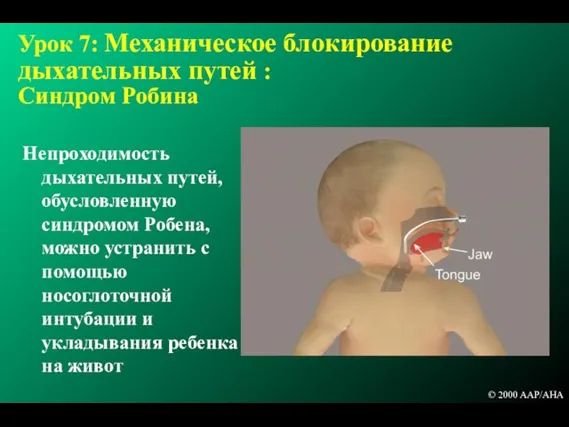 Урок 7: Механическое блокирование дыхательных путей :
Синдром Робина

Непроходимость дыхательных путей, обусловленную синдромом Робена, можно устранить с помощью носоглоточной интубации и укладывания ребенка на живот

Jaw
Tongue

© 2000 AAP/AHA